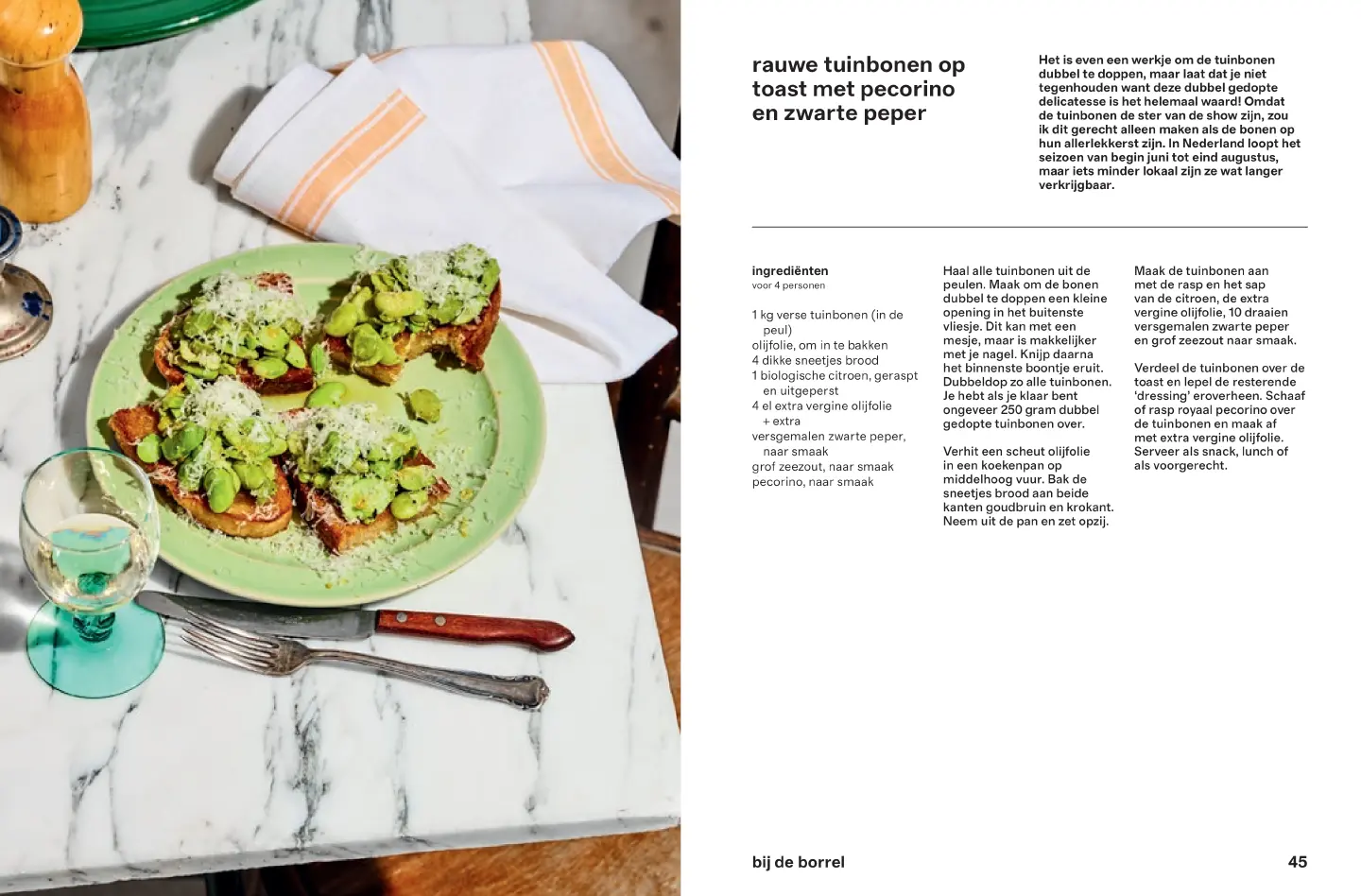 rauwe tuinbonen op toast met pecorino en zwarte peper

Het is even een werkje om de tuinbonen dubbel te doppen, maar laat dat je niet tegenhouden want deze dubbel gedopte delicatesse is het helemaal waard! Omdat de tuinbonen de ster van de show zijn, zou ik dit gerecht alleen maken als de bonen op hun allerlekkerst zijn. In Nederland loopt het seizoen van begin juni tot eind augustus, maar iets minder lokaal zijn ze wat langer verkrijgbaar.

ingrediënten
voor 4 personen

1 kg verse tuinbonen (in de peul)
olijfolie, om in te bakken
4 dikke sneetjes brood
1 biologische citroen, geraspt en uitgeperst
4 el extra vergine olijfolie + extra
versgemalen zwarte peper, naar smaak
grof zeezout, naar smaak
pecorino, naar smaak

Haal alle tuinbonen uit de peulen. Maak om de bonen dubbel te doppen een kleine opening in het buitenste vliesje. Dit kan met een mesje, maar is makkelijker met je nagel. Knijp daarna het binnenste boontje eruit. Dubbeldop zo alle tuinbonen. Je hebt als je klaar bent ongeveer 250 gram dubbel gedopte tuinbonen over.

Verhit een scheut olijfolie in een koekenpan op middelhoog vuur. Bak de sneetjes brood aan beide kanten goudbruin en krokant. Neem uit de pan en zet opzij.

Maak de tuinbonen aan met de rasp en het sap van de citroen, de extra vergine olijfolie, 10 draaien versgemalen zwarte peper en grof zeezout naar smaak.

Verdeel de tuinbonen over de toast en lepel de resterende 'dressing' eroverheen. Schaaf of rasp royaal pecorino over de tuinbonen en maak af met extra vergine olijfolie. Serveer als snack, lunch of als voorgerecht.

bij de borrel

45